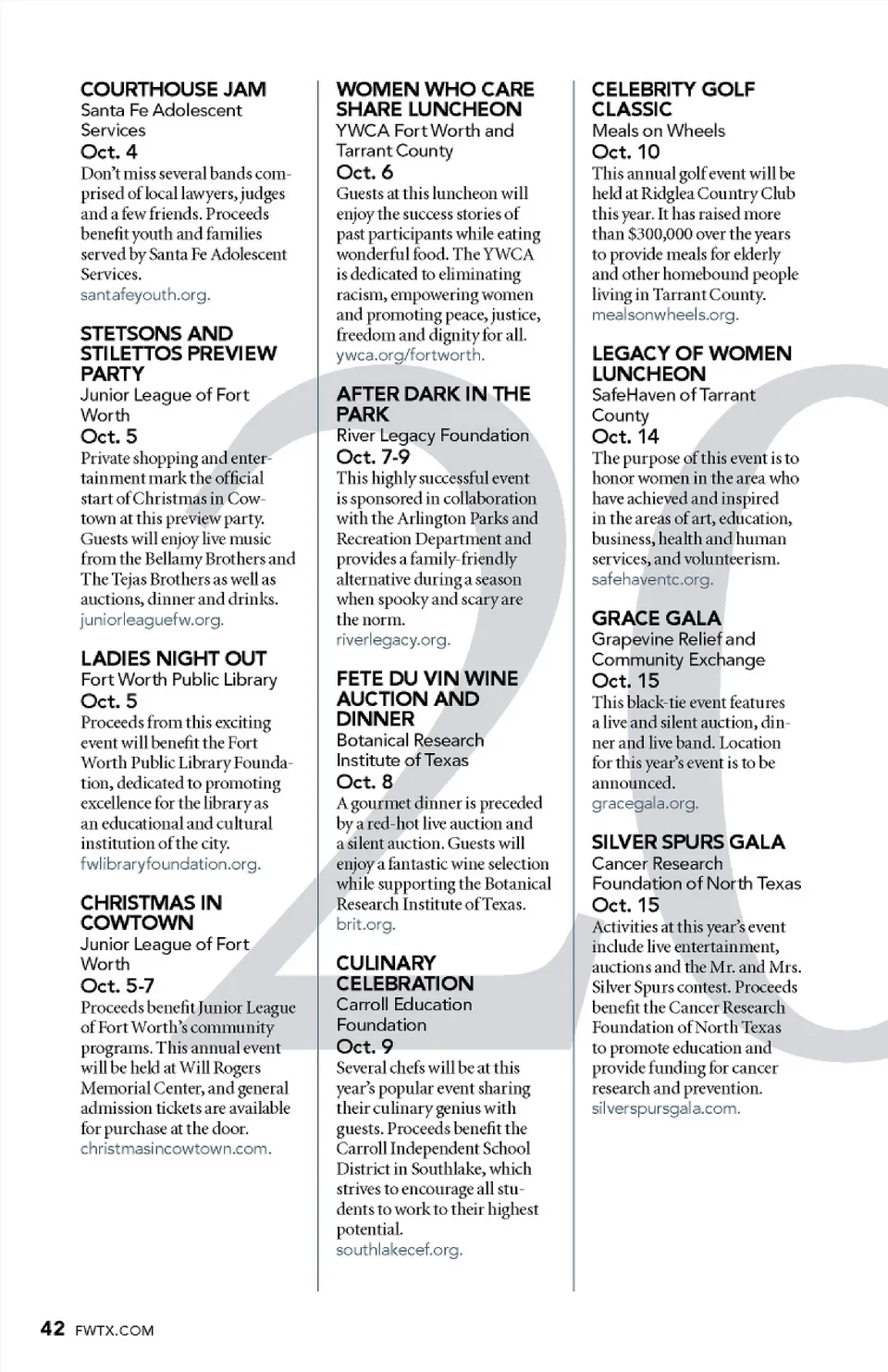 COURTHOUSE JAM
Santa Fe Adolescent Services
Oct. 4
Don't miss several bands comprised of local lawyers, judges and a few friends. Proceeds benefit youth and families served by Santa Fe Adolescent Services.
santafeyouth.org.

STETSONS AND STILETTOS PREVIEW PARTY
Junior League of Fort Worth
Oct. 5
Private shopping and entertainment mark the official start of Christmas in Cowtown at this preview party. Guests will enjoy live music from the Bellamy Brothers and The Tejas Brothers as well as auctions, dinner and drinks.
juniorleaguefw.org.

LADIES NIGHT OUT
Fort Worth Public Library
Oct. 5
Proceeds from this exciting event will benefit the Fort Worth Public Library Foundation, dedicated to promoting excellence for the library as an educational and cultural institution of the city.
fwlibraryfoundation.org.

CHRISTMAS IN COWTOWN
Junior League of Fort Worth
Oct. 5-7
Proceeds benefit Junior League of Fort Worth's community programs. This annual event will be held at Will Rogers Memorial Center, and general admission tickets are available for purchase at the door.
christmasincowtown.com.

WOMEN WHO CARE SHARE LUNCHEON
YWCA Fort Worth and Tarrant County
Oct. 6
Guests at this luncheon will enjoy the success stories of past participants while eating wonderful food. The YWCA is dedicated to eliminating racism, empowering women and promoting peace, justice, freedom and dignity for all.
ywca.org/fortworth.

AFTER DARK IN THE PARK
River Legacy Foundation
Oct. 7-9
This highly successful event is sponsored in collaboration with the Arlington Parks and Recreation Department and provides a family-friendly alternative during a season when spooky and scary are the norm.
riverlegacy.org.

FETE DU VIN WINE AUCTION AND DINNER
Botanical Research Institute of Texas
Oct. 8
A gourmet dinner is preceded by a red-hot live auction and a silent auction. Guests will enjoy a fantastic wine selection while supporting the Botanical Research Institute of Texas.
brit.org.

CULINARY CELEBRATION
Carroll Education Foundation
Oct. 9
Several chefs will be at this year's popular event sharing their culinary genius with guests. Proceeds benefit the Carroll Independent School District in Southlake, which strives to encourage all students to work to their highest potential.
southlakecef.org.

CELEBRITY GOLF CLASSIC
Meals on Wheels
Oct. 10
This annual golf event will be held at Ridglea Country Club this year. It has raised more than $300,000 over the years to provide meals for elderly and other homebound people living in Tarrant County.
mealsonwheels.org.

LEGACY OF WOMEN LUNCHEON
SafeHaven of Tarrant County
Oct. 14
The purpose of this event is to honor women in the area who have achieved and inspired in the areas of art, education, business, health and human services, and volunteerism.
safehaventc.org.

GRACE GALA
Grapevine Relief and Community Exchange
Oct. 15
This black-tie event features a live and silent auction, dinner and live band. Location for this year's event is to be announced.
gracegala.org.

SILVER SPURS GALA
Cancer Research Foundation of North Texas
Oct. 15
Activities at this year's event include live entertainment, auctions and the Mr. and Mrs. Silver Spurs contest. Proceeds benefit the Cancer Research Foundation of North Texas to promote education and provide funding for cancer research and prevention.
silverspursgala.com.

42 FWTX.COM